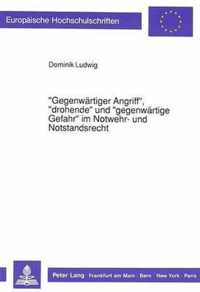 Europäische Hochschulschriften

Dominik Ludwig

"Gegenwärtiger Angriff", "drohende" und "gegenwärtige Gefahr" im Notwehr- und Notstandsrecht

Peter Lang · Frankfurt am Main · Bern · New York · Paris